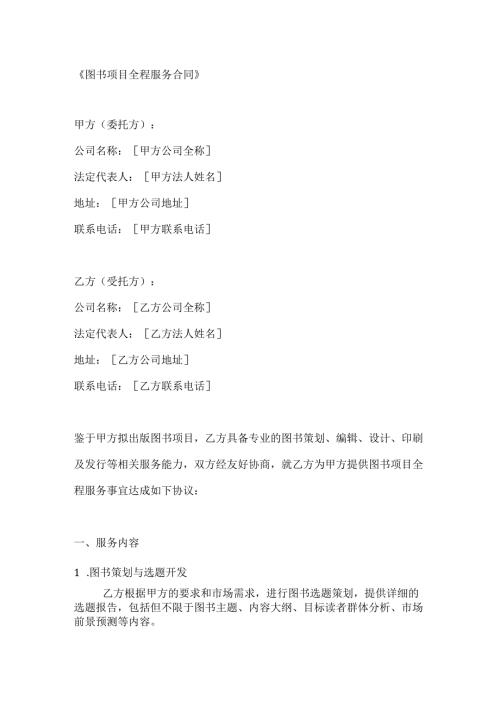 《图书项目全程服务合同》

甲方（委托方）：

公司名称：［甲方公司全称］

法定代表人：［甲方法人姓名］

地址：［甲方公司地址］

联系电话：［甲方联系电话］

乙方（受托方）：

公司名称：［乙方公司全称］

法定代表人：［乙方法人姓名］

地址：［乙方公司地址］

联系电话：［乙方联系电话］

鉴于甲方拟出版图书项目，乙方具备专业的图书策划、编辑、设计、印刷及发行等相关服务能力，双方经友好协商，就乙方为甲方提供图书项目全程服务事宜达成如下协议：

一、服务内容

1 .图书策划与选题开发

乙方根据甲方的要求和市场需求，进行图书选题策划，提供详细的选题报告，包括但不限于图书主题、内容大纲、目标读者群体分析、市场前景预测等内容。